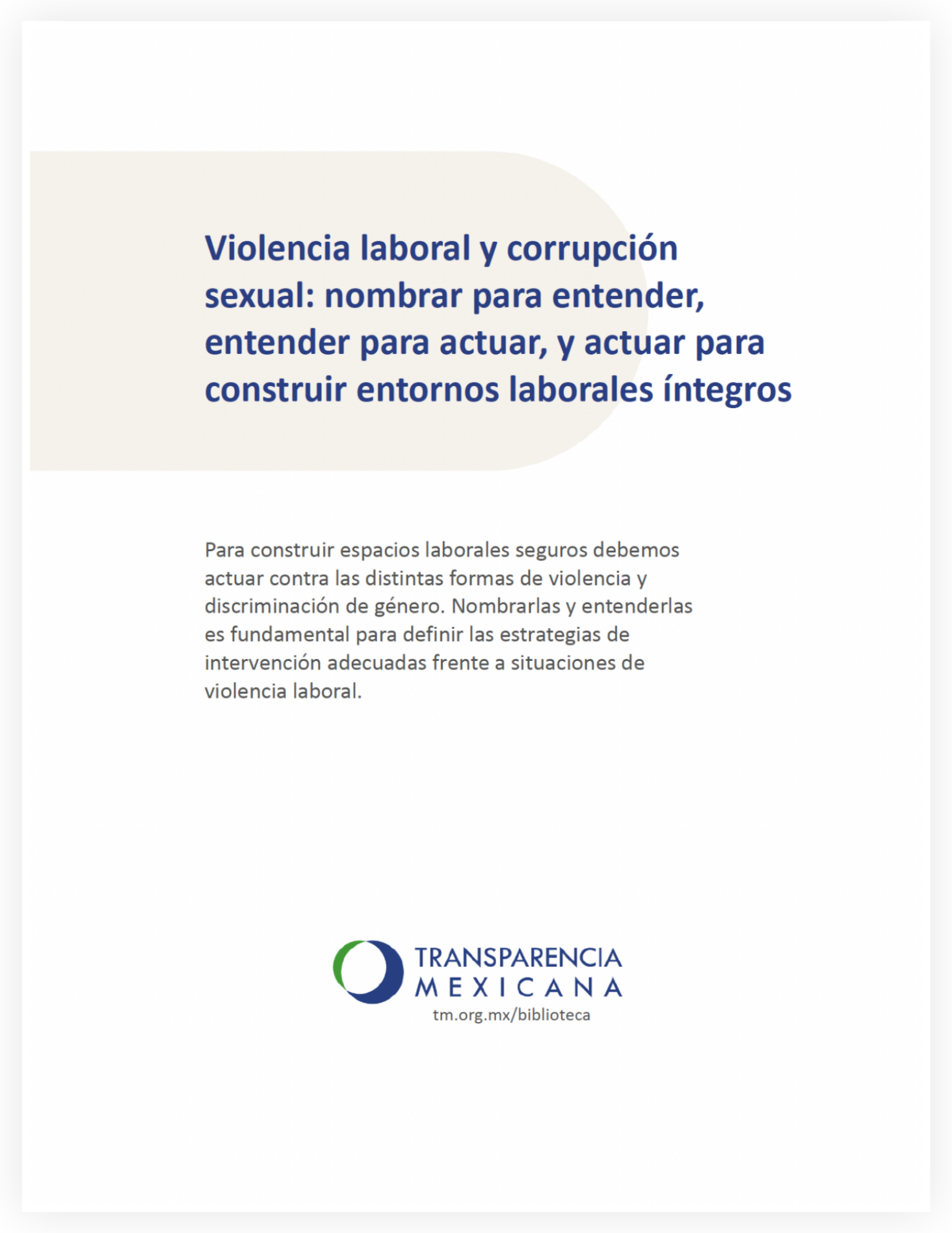 Violencia laboral y corrupción sexual: nombrar para entender, entender para actuar, y actuar para construir entornos laborales íntegros

Para construir espacios laborales seguros debemos actuar contra las distintas formas de violencia y discriminación de género. Nombrarlas y entenderlas es fundamental para definir las estrategias de intervención adecuadas frente a situaciones de violencia laboral.

TRANSPARENCIA
MEXICANA
tm.org.mx/biblioteca